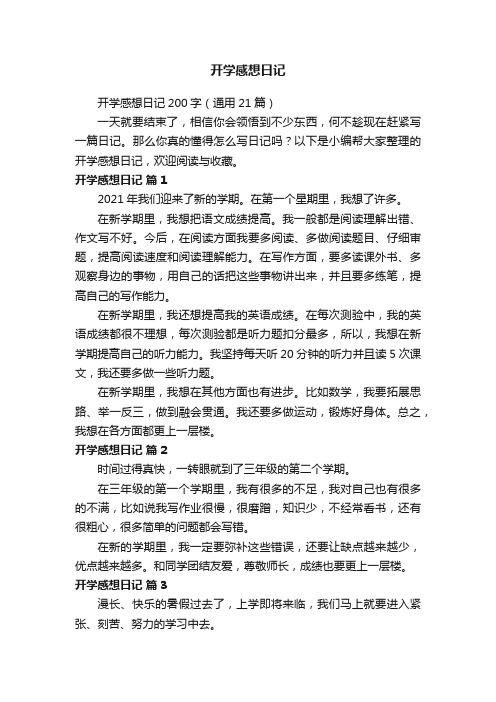 开学感想日记

开学感想日记 200 字（通用 21 篇）

一天就要结束了，相信你会领悟到不少东西，何不趁现在赶紧写一篇日记。那么你真的懂得怎么写日记吗？以下是小编帮大家整理的开学感想日记，欢迎阅读与收藏。

开学感想日记 篇 1

2021 年我们迎来了新的学期。在第一个星期里，我想了许多。

在新学期里，我想把语文成绩提高。我一般都是阅读理解出错、作文写不好。今后，在阅读方面我要多阅读、多做阅读题目、仔细审题，提高阅读速度和阅读理解能力。在写作方面，要多读课外书、多观察身边的事物，用自己的话把这些事物讲出来，并且要多练笔，提高自己的写作能力。

在新学期里，我还想提高我的英语成绩。在每次测验中，我的英语成绩都很不理想，每次测验都是听力题扣分最多，所以，我想在新学期提高自己的听力能力。我坚持每天听 20 分钟的听力并且读 5 次课文，我还要多做一些听力题。

在新学期里，我想在其他方面也有进步。比如数学，我要拓展思路、举一反三，做到融会贯通。我还要多做运动，锻炼好身体。总之，我想在各方面都更上一层楼。

开学感想日记 篇 2

时间过得真快，一转眼就到了三年级的第二个学期。

在三年级的第一个学期里，我有很多的不足，我对自己也有很多的不满，比如说我写作业很慢，很磨蹭，知识少，不经常看书，还有很粗心，很多简单的问题都会写错。

在新的学期里，我一定要弥补这些错误，还要让缺点越来越少，优点越来越多。和同学团结友爱，尊敬师长，成绩也要更上一层楼。

开学感想日记 篇 3

漫长、快乐的暑假过去了，上学即将来临，我们马上就要进入紧张、刻苦、努力的学习中去。